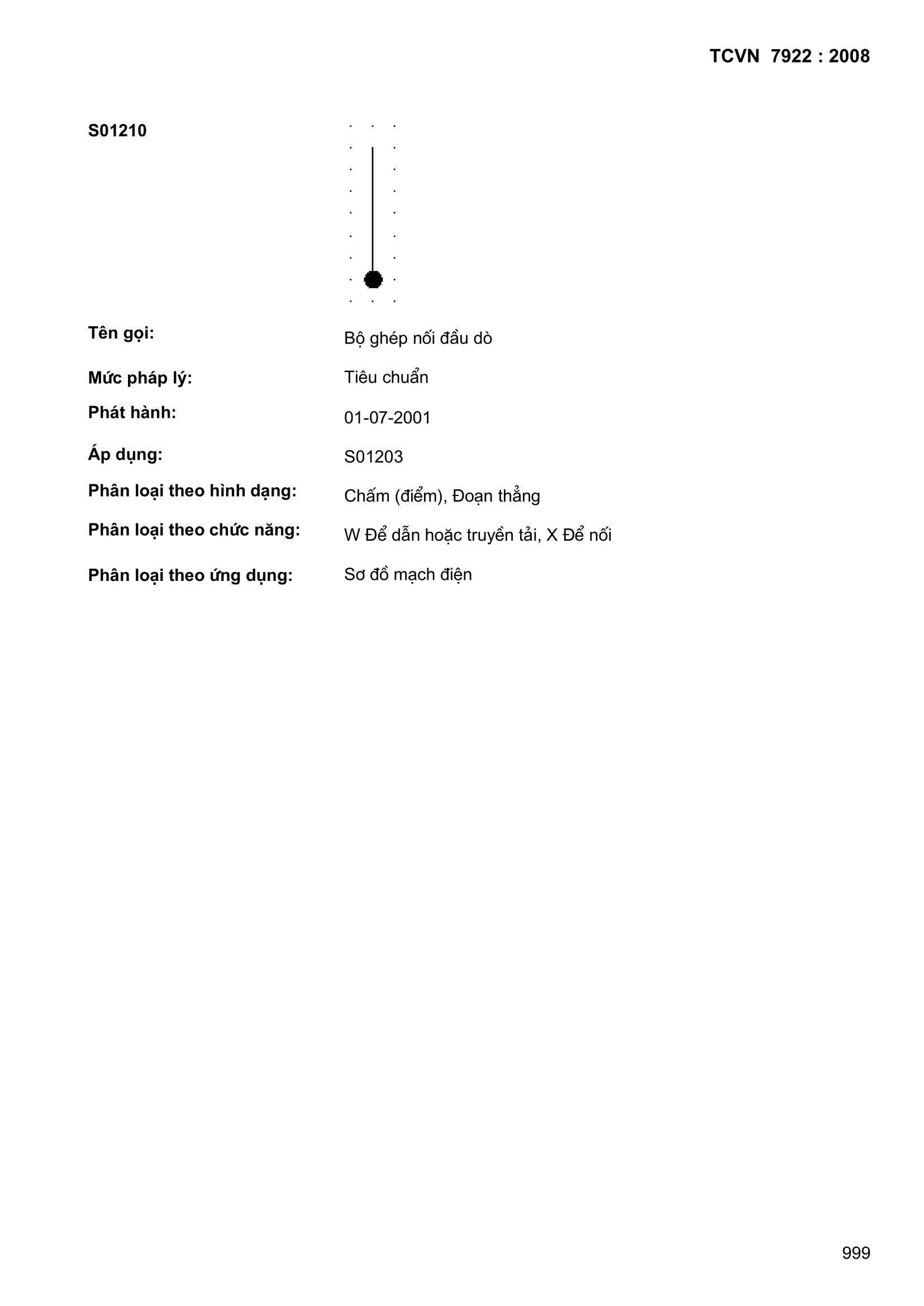 TCVN 7922 : 2008

S01210

Tên gọi: Bộ ghép nối đầu dò

Mức pháp lý: Tiêu chuẩn

Phát hành: 01-07-2001

Áp dụng: S01203

Phân loại theo hình dạng: Chấm (điểm), Đoạn thẳng

Phân loại theo chức năng: W Để dẫn hoặc truyền tải, X Để nối

Phân loại theo ứng dụng: Sơ đồ mạch điện

999